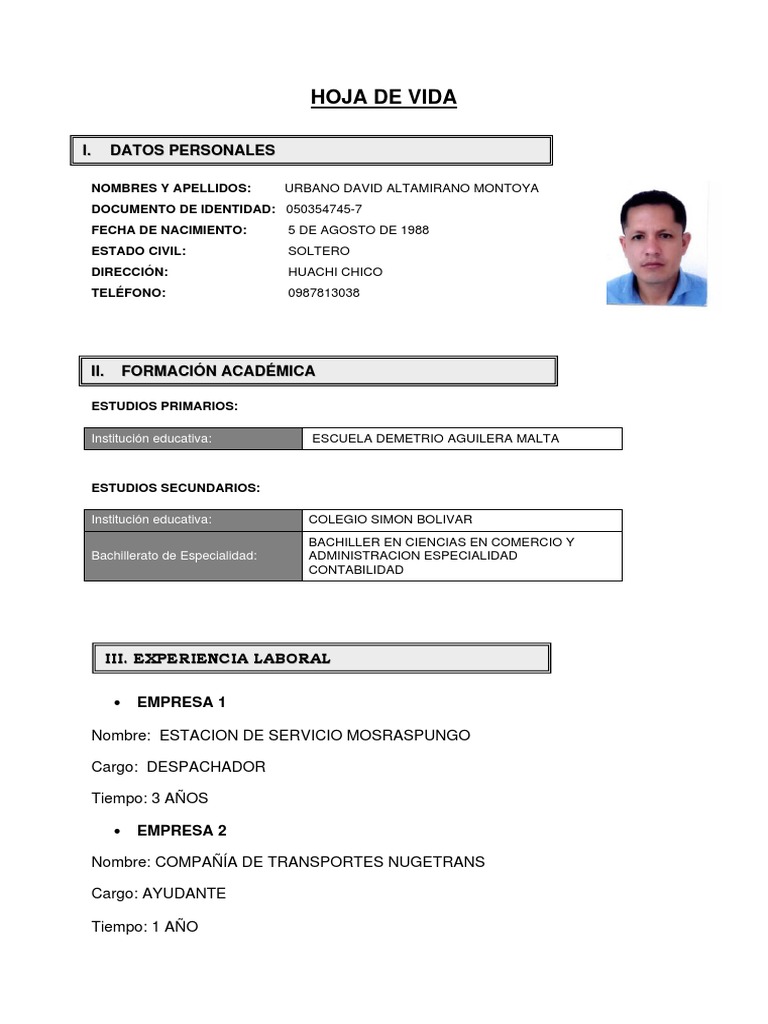 HOJA DE VIDA

I. DATOS PERSONALES

NOMBRES Y APELLIDOS: URBANO DAVID ALTAMIRANO MONTOYA
DOCUMENTO DE IDENTIDAD: 050354745-7
FECHA DE NACIMIENTO: 5 DE AGOSTO DE 1988
ESTADO CIVIL: SOLTERO
DIRECCIÓN: HUACHI CHICO
TELÉFONO: 0987813038

II. FORMACIÓN ACADÉMICA

ESTUDIOS PRIMARIOS:

| Institución educativa: | ESCUELA DEMETRIO AGUILERA MALTA |
|---|---|

ESTUDIOS SECUNDARIOS:

| Institución educativa: | COLEGIO SIMON BOLIVAR |
|---|---|
| Bachillerato de Especialidad: | BACHILLER EN CIENCIAS EN COMERCIO Y ADMINISTRACION ESPECIALIDAD CONTABILIDAD |

III. EXPERIENCIA LABORAL

• EMPRESA 1

Nombre: ESTACION DE SERVICIO MOSRASPUNGO

Cargo: DESPACHADOR

Tiempo: 3 AÑOS

• EMPRESA 2

Nombre: COMPAÑÍA DE TRANSPORTES NUGETRANS

Cargo: AYUDANTE

Tiempo: 1 AÑO